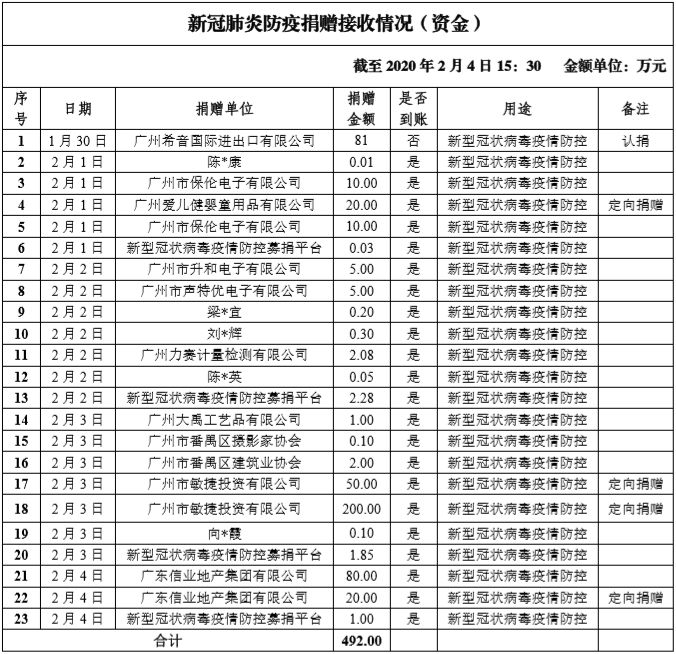 新冠肺炎防疫捐赠接收情况（资金）

截至 2020 年 2 月 4 日 15：30　金额单位：万元

| 序号 | 日期 | 捐赠单位 | 捐赠金额 | 是否到账 | 用途 | 备注 |
|---|---|---|---|---|---|---|
| 1 | 1 月 30 日 | 广州希音国际进出口有限公司 | 81 | 否 | 新型冠状病毒疫情防控 | 认捐 |
| 2 | 2 月 1 日 | 陈*康 | 0.01 | 是 | 新型冠状病毒疫情防控 | |
| 3 | 2 月 1 日 | 广州市保伦电子有限公司 | 10.00 | 是 | 新型冠状病毒疫情防控 | |
| 4 | 2 月 1 日 | 广州爱儿健婴童用品有限公司 | 20.00 | 是 | 新型冠状病毒疫情防控 | 定向捐赠 |
| 5 | 2 月 1 日 | 广州市保伦电子有限公司 | 10.00 | 是 | 新型冠状病毒疫情防控 | |
| 6 | 2 月 1 日 | 新型冠状病毒疫情防控募捐平台 | 0.03 | 是 | 新型冠状病毒疫情防控 | |
| 7 | 2 月 2 日 | 广州市升和电子有限公司 | 5.00 | 是 | 新型冠状病毒疫情防控 | |
| 8 | 2 月 2 日 | 广州市声特优电子有限公司 | 5.00 | 是 | 新型冠状病毒疫情防控 | |
| 9 | 2 月 2 日 | 梁*宜 | 0.20 | 是 | 新型冠状病毒疫情防控 | |
| 10 | 2 月 2 日 | 刘*辉 | 0.30 | 是 | 新型冠状病毒疫情防控 | |
| 11 | 2 月 2 日 | 广州力赛计量检测有限公司 | 2.08 | 是 | 新型冠状病毒疫情防控 | |
| 12 | 2 月 2 日 | 陈*英 | 0.05 | 是 | 新型冠状病毒疫情防控 | |
| 13 | 2 月 2 日 | 新型冠状病毒疫情防控募捐平台 | 2.28 | 是 | 新型冠状病毒疫情防控 | |
| 14 | 2 月 3 日 | 广州大禹工艺品有限公司 | 1.00 | 是 | 新型冠状病毒疫情防控 | |
| 15 | 2 月 3 日 | 广州市番禺区摄影家协会 | 0.10 | 是 | 新型冠状病毒疫情防控 | |
| 16 | 2 月 3 日 | 广州市番禺区建筑业协会 | 2.00 | 是 | 新型冠状病毒疫情防控 | |
| 17 | 2 月 3 日 | 广州市敏捷投资有限公司 | 50.00 | 是 | 新型冠状病毒疫情防控 | 定向捐赠 |
| 18 | 2 月 3 日 | 广州市敏捷投资有限公司 | 200.00 | 是 | 新型冠状病毒疫情防控 | 定向捐赠 |
| 19 | 2 月 3 日 | 向*霞 | 0.10 | 是 | 新型冠状病毒疫情防控 | |
| 20 | 2 月 3 日 | 新型冠状病毒疫情防控募捐平台 | 1.85 | 是 | 新型冠状病毒疫情防控 | |
| 21 | 2 月 4 日 | 广东信业地产集团有限公司 | 80.00 | 是 | 新型冠状病毒疫情防控 | |
| 22 | 2 月 4 日 | 广东信业地产集团有限公司 | 20.00 | 是 | 新型冠状病毒疫情防控 | 定向捐赠 |
| 23 | 2 月 4 日 | 新型冠状病毒疫情防控募捐平台 | 1.00 | 是 | 新型冠状病毒疫情防控 | |
| 合计 | | | 492.00 | | | |